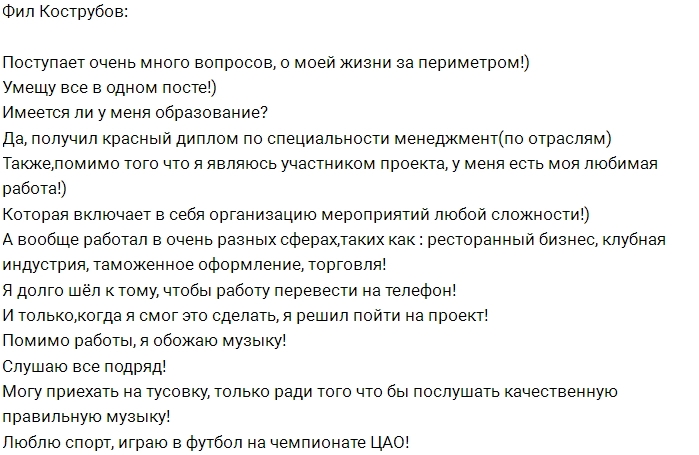 Фил Кострубов:

Поступает очень много вопросов, о моей жизни за периметром!)
Умещу все в одном посте!)
Имеется ли у меня образование?
Да, получил красный диплом по специальности менеджмент(по отраслям)
Также,помимо того что я являюсь участником проекта, у меня есть моя любимая работа!)
Которая включает в себя организацию мероприятий любой сложности!)
А вообще работал в очень разных сферах,таких как : ресторанный бизнес, клубная индустрия, таможенное оформление, торговля!
Я долго шёл к тому, чтобы работу перевести на телефон!
И только,когда я смог это сделать, я решил пойти на проект!
Помимо работы, я обожаю музыку!
Слушаю все подряд!
Могу приехать на тусовку, только ради того что бы послушать качественную правильную музыку!
Люблю спорт, играю в футбол на чемпионате ЦАО!